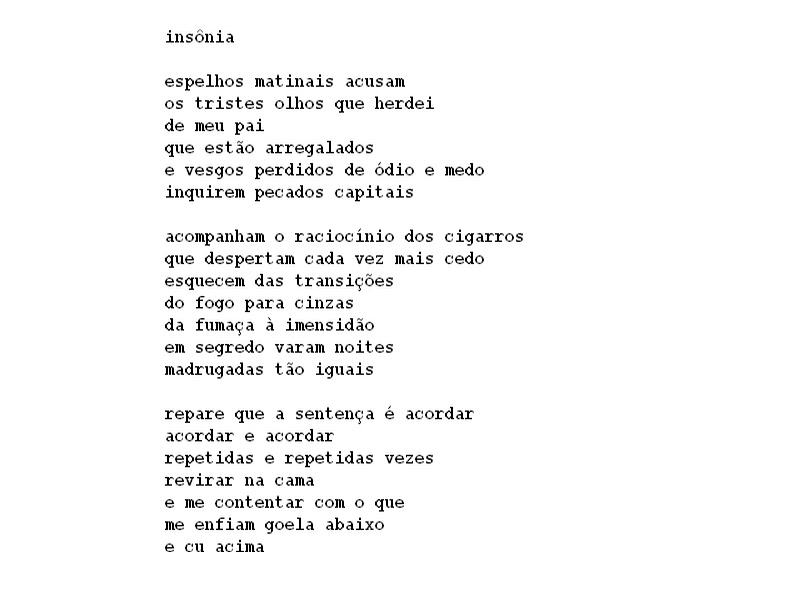 insônia

espelhos matinais acusam
os tristes olhos que herdei
de meu pai
que estão arregalados
e vesgos perdidos de ódio e medo
inquirem pecados capitais

acompanham o raciocínio dos cigarros
que despertam cada vez mais cedo
esquecem das transições
do fogo para cinzas
da fumaça à imensidão
em segredo varam noites
madrugadas tão iguais

repare que a sentença é acordar
acordar e acordar
repetidas e repetidas vezes
revirar na cama
e me contentar com o que
me enfiam goela abaixo
e cu acima